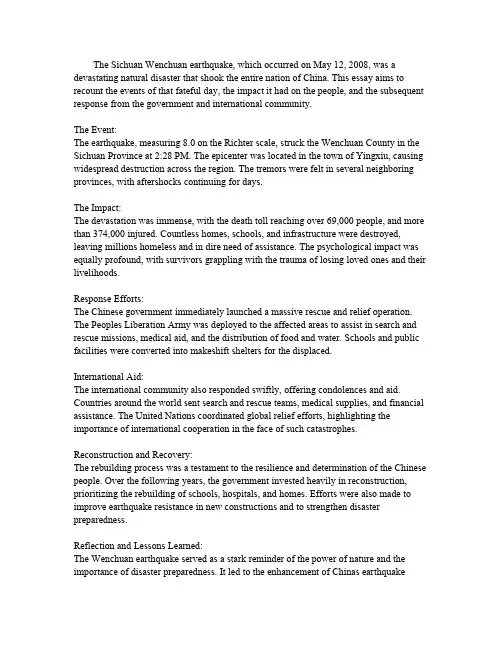 The Sichuan Wenchuan earthquake, which occurred on May 12, 2008, was a devastating natural disaster that shook the entire nation of China. This essay aims to recount the events of that fateful day, the impact it had on the people, and the subsequent response from the government and international community.

The Event:
The earthquake, measuring 8.0 on the Richter scale, struck the Wenchuan County in the Sichuan Province at 2:28 PM. The epicenter was located in the town of Yingxiu, causing widespread destruction across the region. The tremors were felt in several neighboring provinces, with aftershocks continuing for days.

The Impact:
The devastation was immense, with the death toll reaching over 69,000 people, and more than 374,000 injured. Countless homes, schools, and infrastructure were destroyed, leaving millions homeless and in dire need of assistance. The psychological impact was equally profound, with survivors grappling with the trauma of losing loved ones and their livelihoods.

Response Efforts:
The Chinese government immediately launched a massive rescue and relief operation. The Peoples Liberation Army was deployed to the affected areas to assist in search and rescue missions, medical aid, and the distribution of food and water. Schools and public facilities were converted into makeshift shelters for the displaced.

International Aid:
The international community also responded swiftly, offering condolences and aid. Countries around the world sent search and rescue teams, medical supplies, and financial assistance. The United Nations coordinated global relief efforts, highlighting the importance of international cooperation in the face of such catastrophes.

Reconstruction and Recovery:
The rebuilding process was a testament to the resilience and determination of the Chinese people. Over the following years, the government invested heavily in reconstruction, prioritizing the rebuilding of schools, hospitals, and homes. Efforts were also made to improve earthquake resistance in new constructions and to strengthen disaster preparedness.

Reflection and Lessons Learned:
The Wenchuan earthquake served as a stark reminder of the power of nature and the importance of disaster preparedness. It led to the enhancement of Chinas earthquake